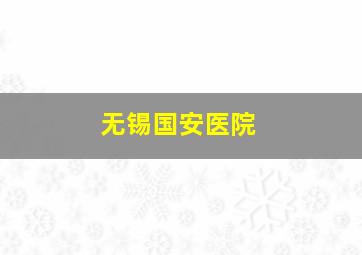 无锡国安医院